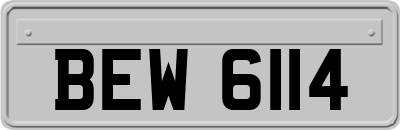 BEW 6114